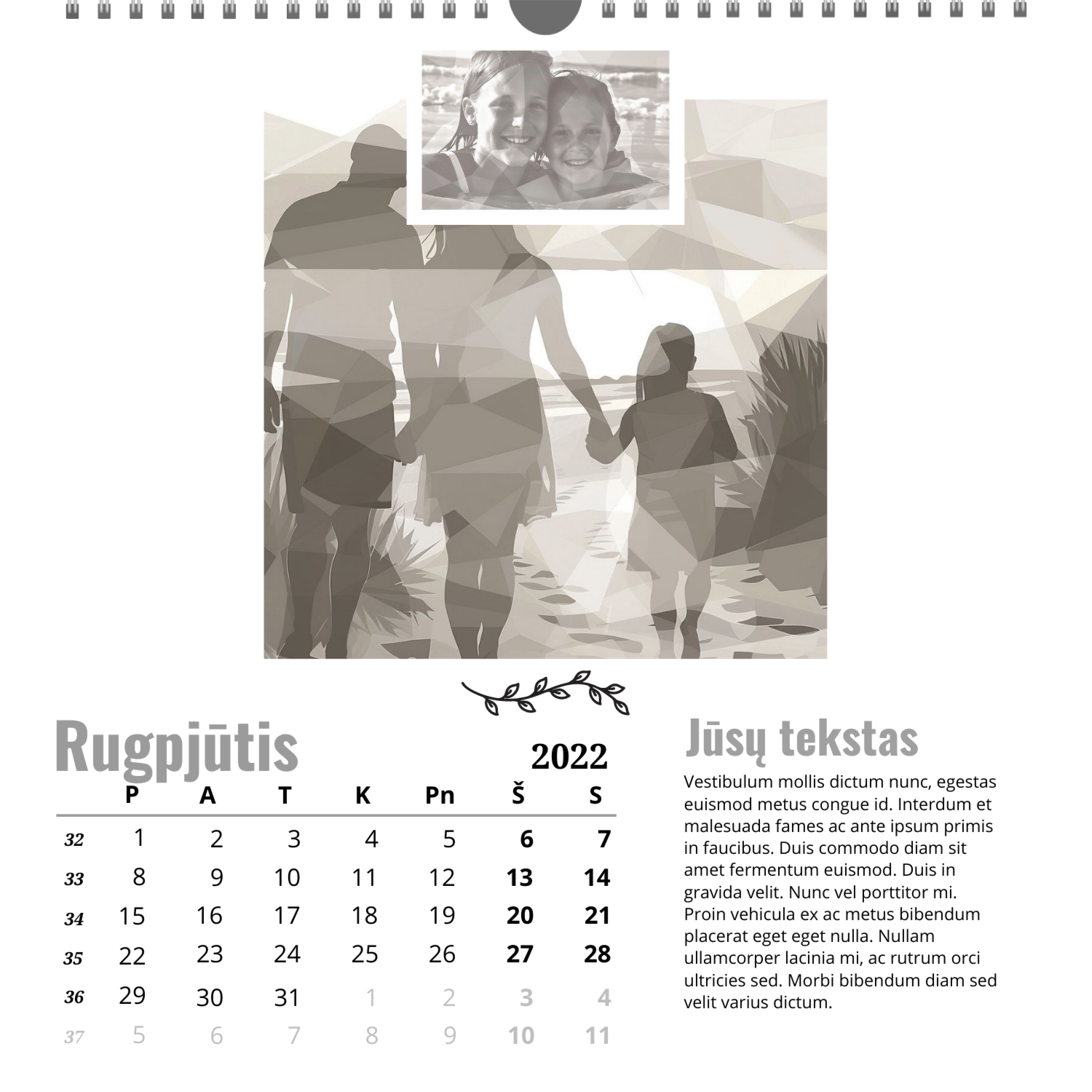 Rugpjūtis 2022

| | P | A | T | K | Pn | Š | S |
|---|---|---|---|---|---|---|---|
| 32 | 1 | 2 | 3 | 4 | 5 | 6 | 7 |
| 33 | 8 | 9 | 10 | 11 | 12 | 13 | 14 |
| 34 | 15 | 16 | 17 | 18 | 19 | 20 | 21 |
| 35 | 22 | 23 | 24 | 25 | 26 | 27 | 28 |
| 36 | 29 | 30 | 31 | 1 | 2 | 3 | 4 |
| 37 | 5 | 6 | 7 | 8 | 9 | 10 | 11 |

Jūsų tekstas

Vestibulum mollis dictum nunc, egestas euismod metus congue id. Interdum et malesuada fames ac ante ipsum primis in faucibus. Duis commodo diam sit amet fermentum euismod. Duis in gravida velit. Nunc vel porttitor mi. Proin vehicula ex ac metus bibendum placerat eget eget nulla. Nullam ullamcorper lacinia mi, ac rutrum orci ultricies sed. Morbi bibendum diam sed velit varius dictum.